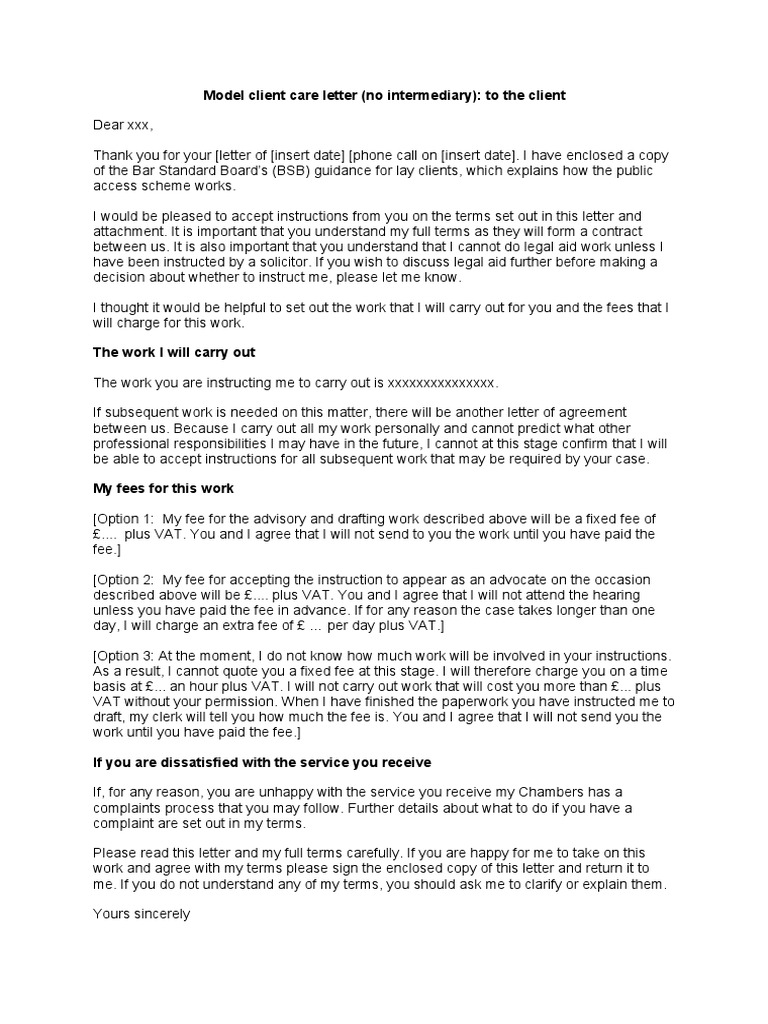 Model client care letter (no intermediary): to the client

Dear xxx,

Thank you for your [letter of [insert date] [phone call on [insert date]. I have enclosed a copy of the Bar Standard Board's (BSB) guidance for lay clients, which explains how the public access scheme works.

I would be pleased to accept instructions from you on the terms set out in this letter and attachment. It is important that you understand my full terms as they will form a contract between us. It is also important that you understand that I cannot do legal aid work unless I have been instructed by a solicitor. If you wish to discuss legal aid further before making a decision about whether to instruct me, please let me know.

I thought it would be helpful to set out the work that I will carry out for you and the fees that I will charge for this work.

The work I will carry out

The work you are instructing me to carry out is xxxxxxxxxxxxxxx.

If subsequent work is needed on this matter, there will be another letter of agreement between us. Because I carry out all my work personally and cannot predict what other professional responsibilities I may have in the future, I cannot at this stage confirm that I will be able to accept instructions for all subsequent work that may be required by your case.

My fees for this work

[Option 1: My fee for the advisory and drafting work described above will be a fixed fee of £.... plus VAT. You and I agree that I will not send to you the work until you have paid the fee.]

[Option 2: My fee for accepting the instruction to appear as an advocate on the occasion described above will be £.... plus VAT. You and I agree that I will not attend the hearing unless you have paid the fee in advance. If for any reason the case takes longer than one day, I will charge an extra fee of £ ... per day plus VAT.]

[Option 3: At the moment, I do not know how much work will be involved in your instructions. As a result, I cannot quote you a fixed fee at this stage. I will therefore charge you on a time basis at £... an hour plus VAT. I will not carry out work that will cost you more than £... plus VAT without your permission. When I have finished the paperwork you have instructed me to draft, my clerk will tell you how much the fee is. You and I agree that I will not send you the work until you have paid the fee.]

If you are dissatisfied with the service you receive

If, for any reason, you are unhappy with the service you receive my Chambers has a complaints process that you may follow. Further details about what to do if you have a complaint are set out in my terms.

Please read this letter and my full terms carefully. If you are happy for me to take on this work and agree with my terms please sign the enclosed copy of this letter and return it to me. If you do not understand any of my terms, you should ask me to clarify or explain them.

Yours sincerely